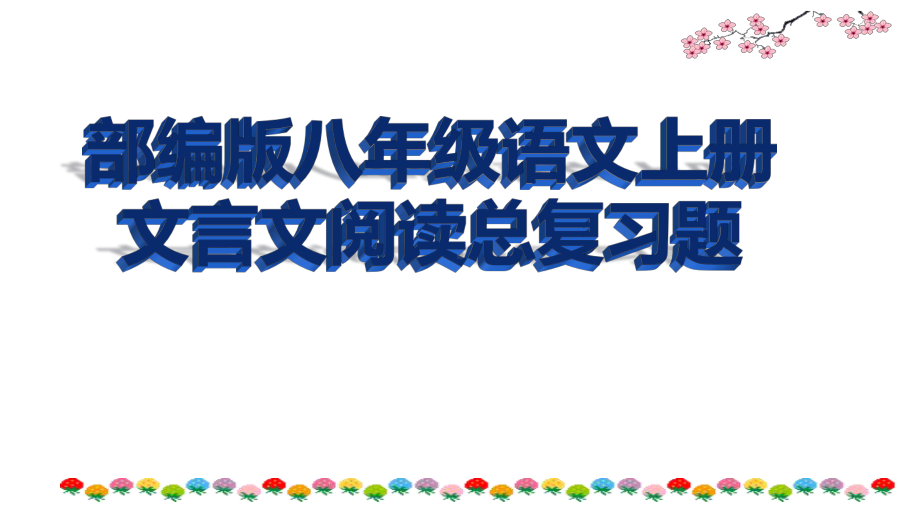 部编版八年级语文上册
文言文阅读总复习题